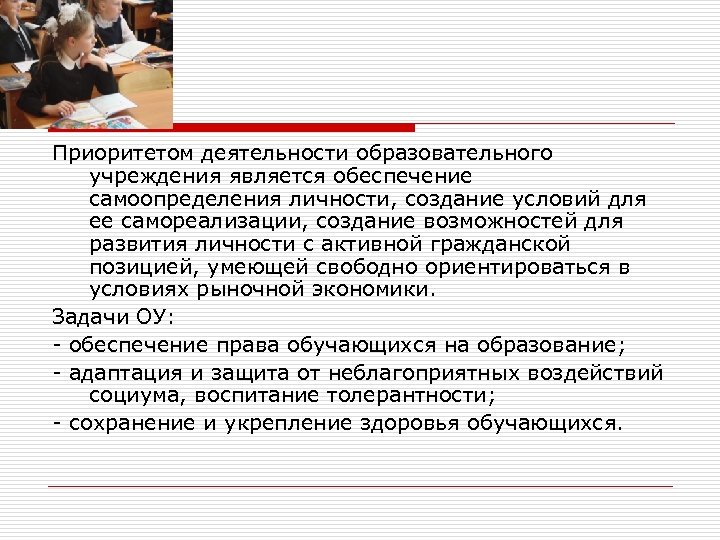 Приоритетом деятельности образовательного учреждения является обеспечение самоопределения личности, создание условий для ее самореализации, создание возможностей для развития личности с активной гражданской позицией, умеющей свободно ориентироваться в условиях рыночной экономики.

Задачи ОУ:

- обеспечение права обучающихся на образование;

- адаптация и защита от неблагоприятных воздействий социума, воспитание толерантности;

- сохранение и укрепление здоровья обучающихся.